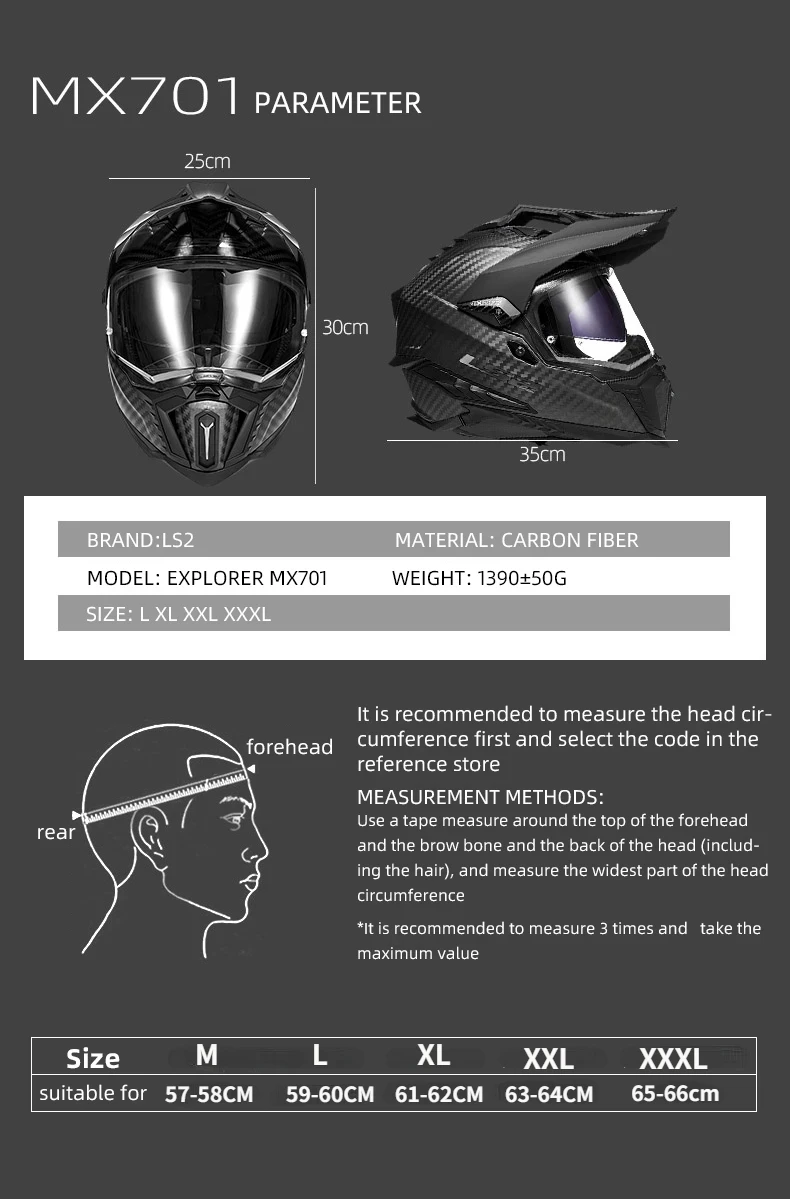 MX701 PARAMETER

25cm

30cm

35cm

BRAND:LS2 MATERIAL: CARBON FIBER

MODEL: EXPLORER MX701 WEIGHT: 1390±50G

SIZE: L XL XXL XXXL

forehead

rear

It is recommended to measure the head circumference first and select the code in the reference store

MEASUREMENT METHODS:

Use a tape measure around the top of the forehead and the brow bone and the back of the head (including the hair), and measure the widest part of the head circumference

*It is recommended to measure 3 times and take the maximum value

| Size | M | L | XL | XXL | XXXL |
|---|---|---|---|---|---|
| suitable for | 57-58CM | 59-60CM | 61-62CM | 63-64CM | 65-66cm |